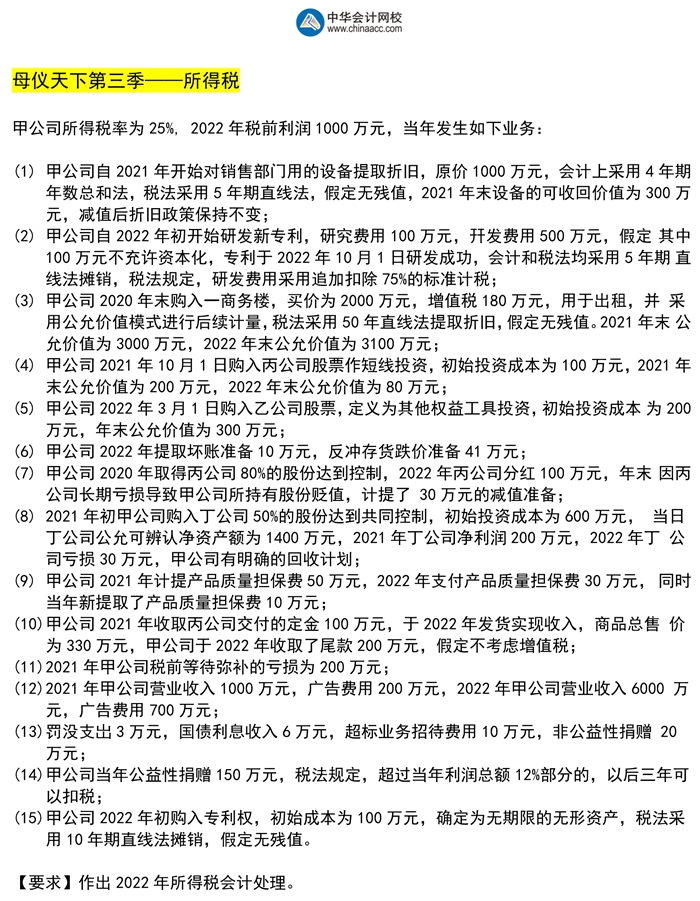 中华会计网校
www.chinaacc.com

母仪天下第三季——所得税

甲公司所得税率为 25%，2022 年税前利润 1000 万元，当年发生如下业务：

(1) 甲公司自 2021 年开始对销售部门用的设备提取折旧，原价 1000 万元，会计上采用 4 年期年数总和法，税法采用 5 年期直线法，假定无残值，2021 年末设备的可收回价值为 300 万元，减值后折旧政策保持不变；
(2) 甲公司自 2022 年初开始研发新专利，研究费用 100 万元，开发费用 500 万元，假定 其中 100 万元不充许资本化，专利于 2022 年 10 月 1 日研发成功，会计和税法均采用 5 年期 直线法摊销，税法规定，研发费用采用追加扣除 75%的标准计税；
(3) 甲公司 2020 年末购入一商务楼，买价为 2000 万元，增值税 180 万元，用于出租，并 采用公允价值模式进行后续计量，税法采用 50 年直线法提取折旧，假定无残值。2021 年末 公允价值为 3000 万元，2022 年末公允价值为 3100 万元；
(4) 甲公司 2021 年 10 月 1 日购入丙公司股票作短线投资，初始投资成本为 100 万元，2021 年末公允价值为 200 万元，2022 年末公允价值为 80 万元；
(5) 甲公司 2022 年 3 月 1 日购入乙公司股票，定义为其他权益工具投资，初始投资成本 为 200 万元，年末公允价值为 300 万元；
(6) 甲公司 2022 年提取坏账准备 10 万元，反冲存货跌价准备 41 万元；
(7) 甲公司 2020 年取得丙公司 80%的股份达到控制，2022 年丙公司分红 100 万元，年末 因丙公司长期亏损导致甲公司所持有股份贬值，计提了 30 万元的减值准备；
(8) 2021 年初甲公司购入丁公司 50%的股份达到共同控制，初始投资成本为 600 万元， 当日丁公司公允可辨认净资产额为 1400 万元，2021 年丁公司净利润 200 万元，2022 年丁 公司亏损 30 万元，甲公司有明确的回收计划；
(9) 甲公司 2021 年计提产品质量担保费 50 万元，2022 年支付产品质量担保费 30 万元， 同时当年新提取了产品质量担保费 10 万元；
(10) 甲公司 2021 年收取丙公司交付的定金 100 万元，于 2022 年发货实现收入，商品总售 价为 330 万元，甲公司于 2022 年收取了尾款 200 万元，假定不考虑增值税；
(11) 2021 年甲公司税前等待弥补的亏损为 200 万元；
(12) 2021 年甲公司营业收入 1000 万元，广告费用 200 万元，2022 年甲公司营业收入 6000 万元，广告费用 700 万元；
(13) 罚没支出 3 万元，国债利息收入 6 万元，超标业务招待费用 10 万元，非公益性捐赠 20 万元；
(14) 甲公司当年公益性捐赠 150 万元，税法规定，超过当年利润总额 12%部分的，以后三年可以扣税；
(15) 甲公司 2022 年初购入专利权，初始成本为 100 万元，确定为无期限的无形资产，税法采用 10 年期直线法摊销，假定无残值。

【要求】作出 2022 年所得税会计处理。